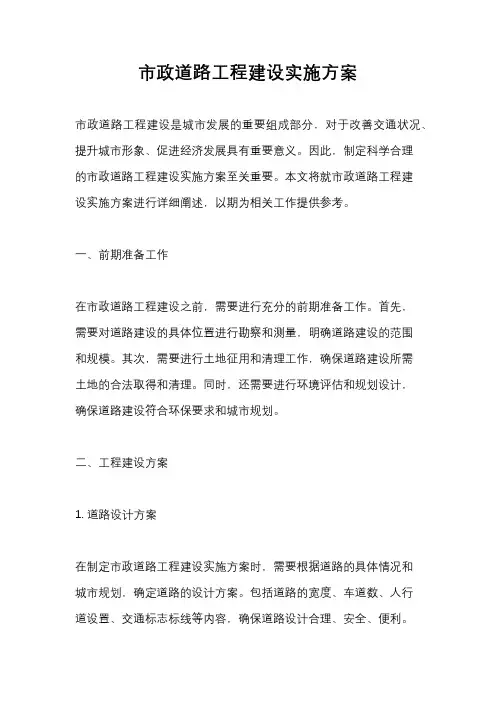 市政道路工程建设实施方案

市政道路工程建设是城市发展的重要组成部分，对于改善交通状况、提升城市形象、促进经济发展具有重要意义。因此，制定科学合理的市政道路工程建设实施方案至关重要。本文将就市政道路工程建设实施方案进行详细阐述，以期为相关工作提供参考。

一、前期准备工作

在市政道路工程建设之前，需要进行充分的前期准备工作。首先，需要对道路建设的具体位置进行勘察和测量，明确道路建设的范围和规模。其次，需要进行土地征用和清理工作，确保道路建设所需土地的合法取得和清理。同时，还需要进行环境评估和规划设计，确保道路建设符合环保要求和城市规划。

二、工程建设方案

1. 道路设计方案

在制定市政道路工程建设实施方案时，需要根据道路的具体情况和城市规划，确定道路的设计方案。包括道路的宽度、车道数、人行道设置、交通标志标线等内容，确保道路设计合理、安全、便利。